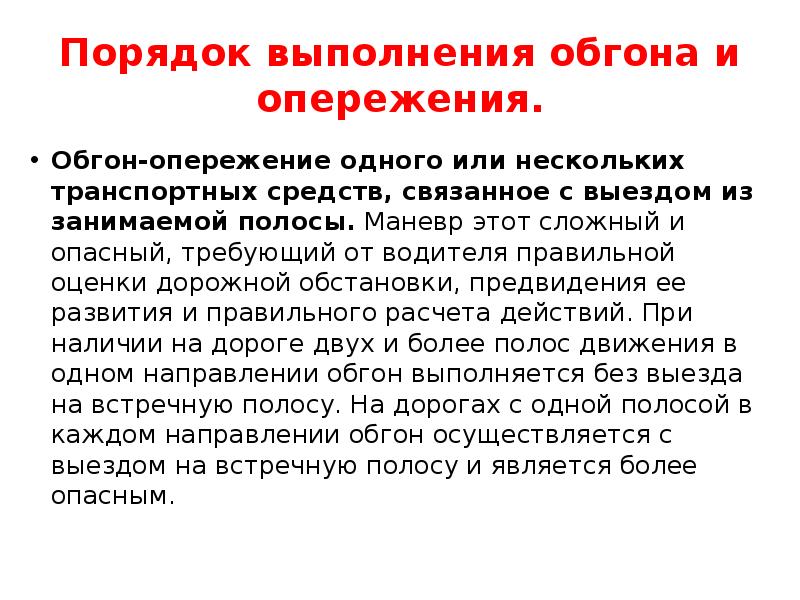 Порядок выполнения обгона и опережения.

• Обгон-опережение одного или нескольких транспортных средств, связанное с выездом из занимаемой полосы. Маневр этот сложный и опасный, требующий от водителя правильной оценки дорожной обстановки, предвидения ее развития и правильного расчета действий. При наличии на дороге двух и более полос движения в одном направлении обгон выполняется без выезда на встречную полосу. На дорогах с одной полосой в каждом направлении обгон осуществляется с выездом на встречную полосу и является более опасным.